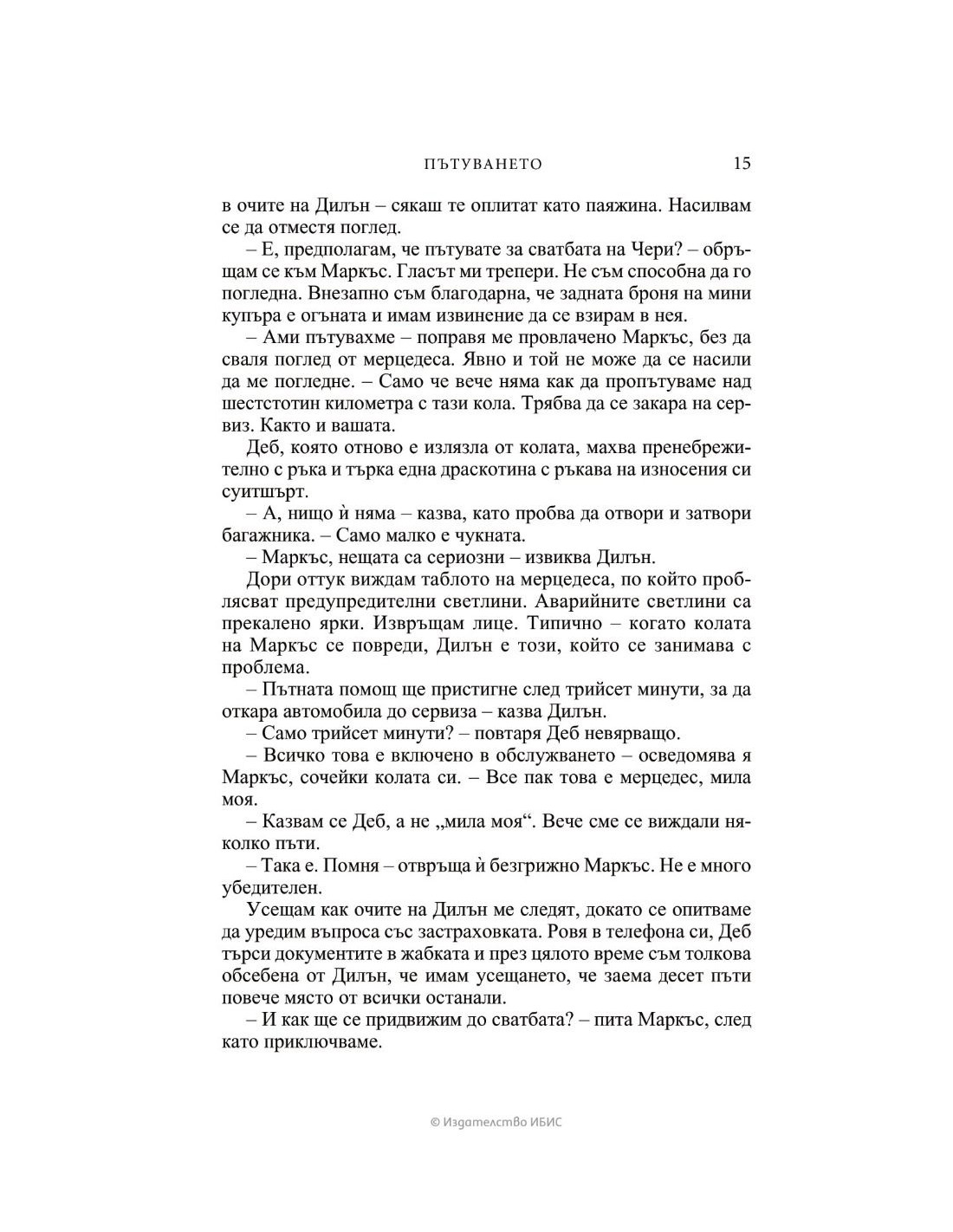 ПЪТУВАНЕТО 15

в очите на Дилън – сякаш те оплитат като паяжина. Насилвам се да отместя поглед.

– Е, предполагам, че пътувате за сватбата на Чери? – обръщам се към Маркъс. Гласът ми трепери. Не съм способна да го погледна. Внезапно съм благодарна, че задната броня на мини купъра е огъната и имам извинение да се взирам в нея.

– Ами пътувахме – поправя ме провлачено Маркъс, без да сваля поглед от мерцедеса. Явно и той не може да се насили да ме погледне. – Само че вече няма как да пропътуваме над шестстотин километра с тази кола. Трябва да се закара на сервиз. Както и вашата.

Деб, която отново е излязла от колата, махва пренебрежително с ръка и търка една драскотина с ръкава на износения си суитшърт.

– А, нищо ѝ няма – казва, като пробва да отвори и затвори багажника. – Само малко е чукната.

– Маркъс, нещата са сериозни – извиква Дилън.

Дори оттук виждам таблото на мерцедеса, по който проблясват предупредителни светлини. Аварийните светлини са прекалено ярки. Извръщам лице. Типично – когато колата на Маркъс се повреди, Дилън е този, който се занимава с проблема.

– Пътната помощ ще пристигне след трийсет минути, за да откара автомобила до сервиза – казва Дилън.

– Само трийсет минути? – повтаря Деб невярващо.

– Всичко това е включено в обслужването – осведомява я Маркъс, сочейки колата си. – Все пак това е мерцедес, мила моя.

– Казвам се Деб, а не „мила моя“. Вече сме се виждали няколко пъти.

– Така е. Помня – отвръща ѝ безгрижно Маркъс. Не е много убедителен.

Усещам как очите на Дилън ме следят, докато се опитваме да уредим въпроса със застраховката. Ровя в телефона си, Деб търси документите в жабката и през цялото време съм толкова обсебена от Дилън, че имам усещането, че заема десет пъти повече място от всички останали.

– И как ще се придвижим до сватбата? – пита Маркъс, след като приключваме.

© Издателство ИБИС